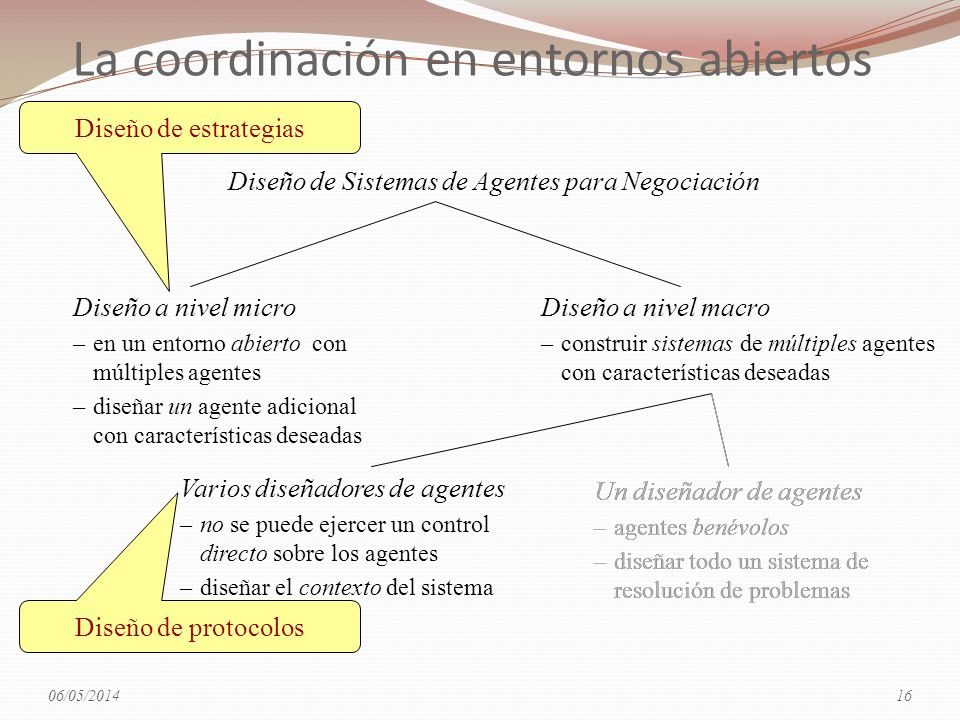 La coordinación en entornos abiertos

Diseño de estrategias

Diseño de Sistemas de Agentes para Negociación

Diseño a nivel micro
– en un entorno abierto con múltiples agentes
– diseñar un agente adicional con características deseadas

Diseño a nivel macro
– construir sistemas de múltiples agentes con características deseadas

Varios diseñadores de agentes
– no se puede ejercer un control directo sobre los agentes
– diseñar el contexto del sistema

Un diseñador de agentes
– agentes benévolos
– diseñar todo un sistema de resolución de problemas

Diseño de protocolos

06/05/2014

16